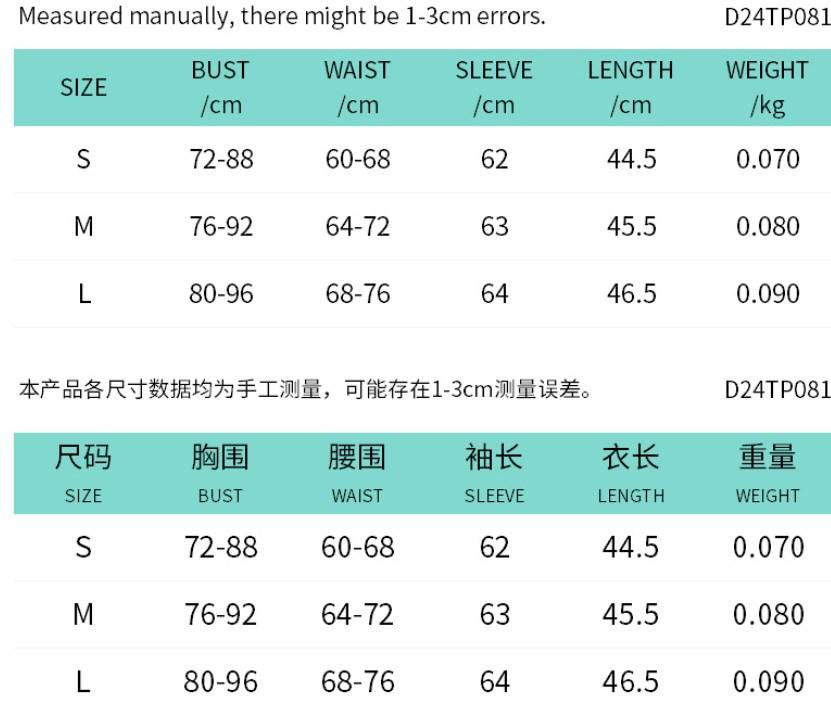 Measured manually, there might be 1-3cm errors. D24TP081

| SIZE | BUST /cm | WAIST /cm | SLEEVE /cm | LENGTH /cm | WEIGHT /kg |
|---|---|---|---|---|---|
| S | 72-88 | 60-68 | 62 | 44.5 | 0.070 |
| M | 76-92 | 64-72 | 63 | 45.5 | 0.080 |
| L | 80-96 | 68-76 | 64 | 46.5 | 0.090 |

本产品各尺寸数据均为手工测量，可能存在1-3cm测量误差。 D24TP081

| 尺码 SIZE | 胸围 BUST | 腰围 WAIST | 袖长 SLEEVE | 衣长 LENGTH | 重量 WEIGHT |
|---|---|---|---|---|---|
| S | 72-88 | 60-68 | 62 | 44.5 | 0.070 |
| M | 76-92 | 64-72 | 63 | 45.5 | 0.080 |
| L | 80-96 | 68-76 | 64 | 46.5 | 0.090 |